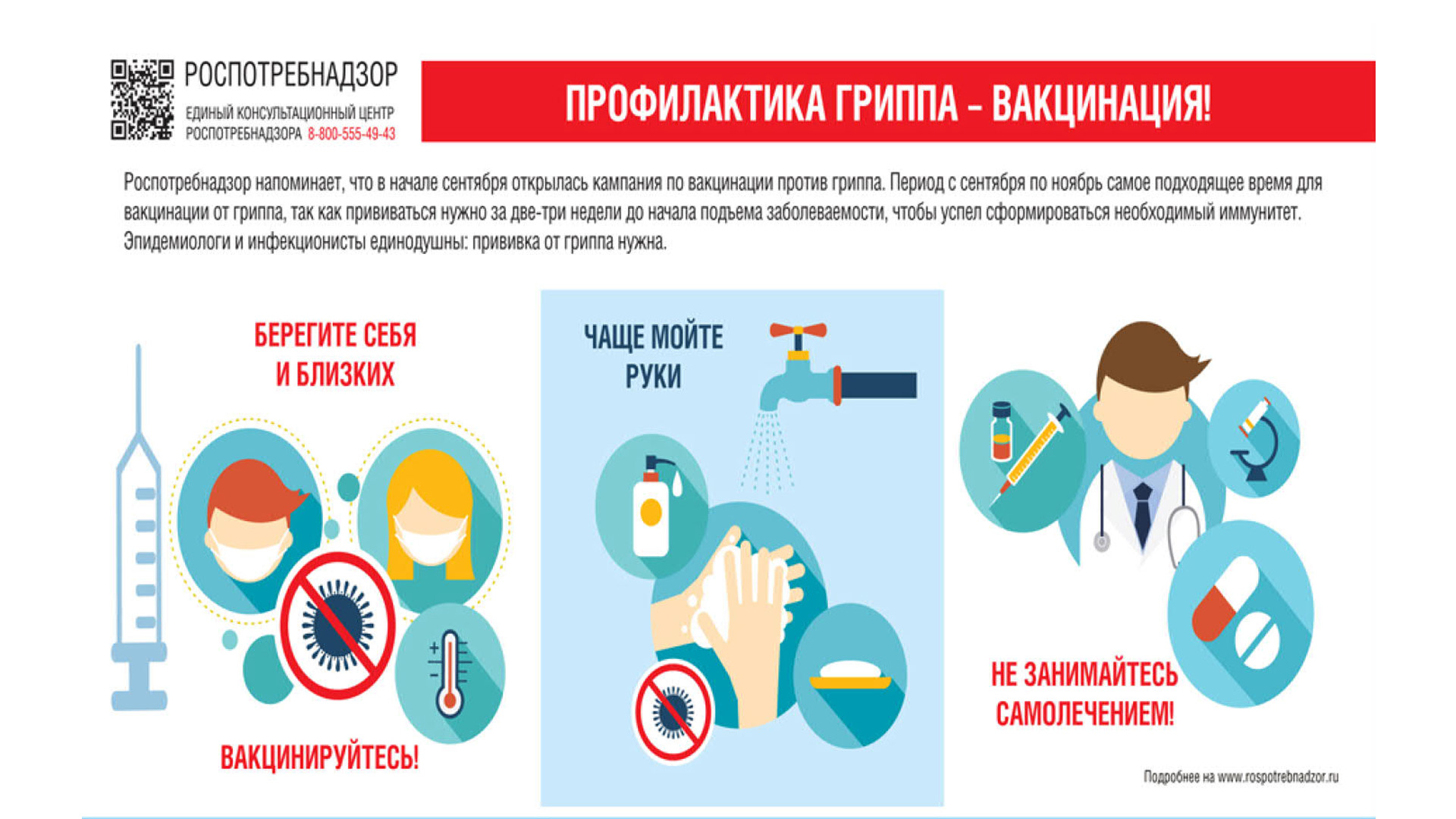 РОСПОТРЕБНАДЗОР
ЕДИНЫЙ КОНСУЛЬТАЦИОННЫЙ ЦЕНТР
РОСПОТРЕБНАДЗОРА 8-800-555-49-43

ПРОФИЛАКТИКА ГРИППА – ВАКЦИНАЦИЯ!

Роспотребнадзор напоминает, что в начале сентября открылась кампания по вакцинации против гриппа. Период с сентября по ноябрь самое подходящее время для вакцинации от гриппа, так как прививаться нужно за две-три недели до начала подъема заболеваемости, чтобы успел сформироваться необходимый иммунитет. Эпидемиологи и инфекционисты единодушны: прививка от гриппа нужна.

БЕРЕГИТЕ СЕБЯ И БЛИЗКИХ

ВАКЦИНИРУЙТЕСЬ!

ЧАЩЕ МОЙТЕ РУКИ

НЕ ЗАНИМАЙТЕСЬ САМОЛЕЧЕНИЕМ!

Подробнее на www.rospotrebnadzor.ru